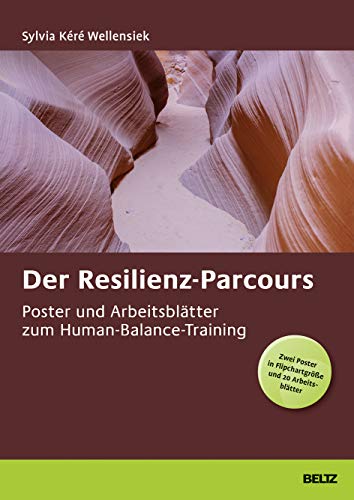 Sylvia Kéré Wellensiek

Der Resilienz-Parcours

Poster und Arbeitsblätter zum Human-Balance-Training

Zwei Poster in Flipchartgröße und 20 Arbeitsblätter

BELTZ